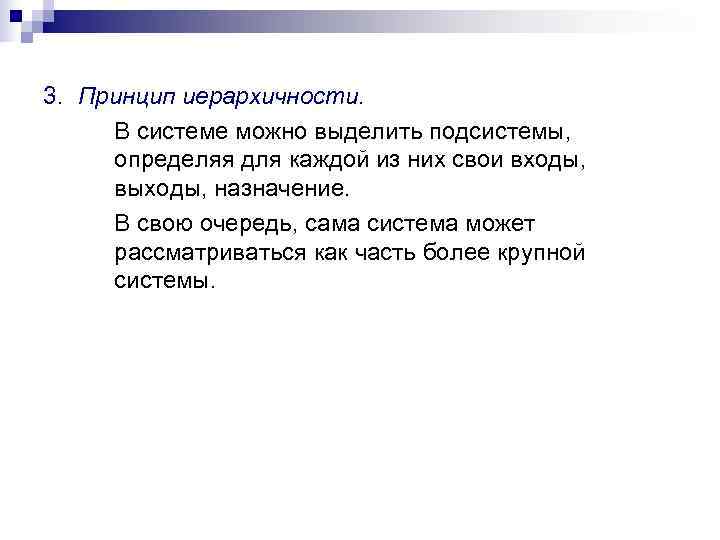 3. Принцип иерархичности.

В системе можно выделить подсистемы, определяя для каждой из них свои входы, выходы, назначение.

В свою очередь, сама система может рассматриваться как часть более крупной системы.